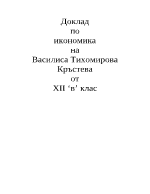 Доклад
по
икономика
на
Василиса Тихомирова Кръстева
от
XII ‘в’ клас